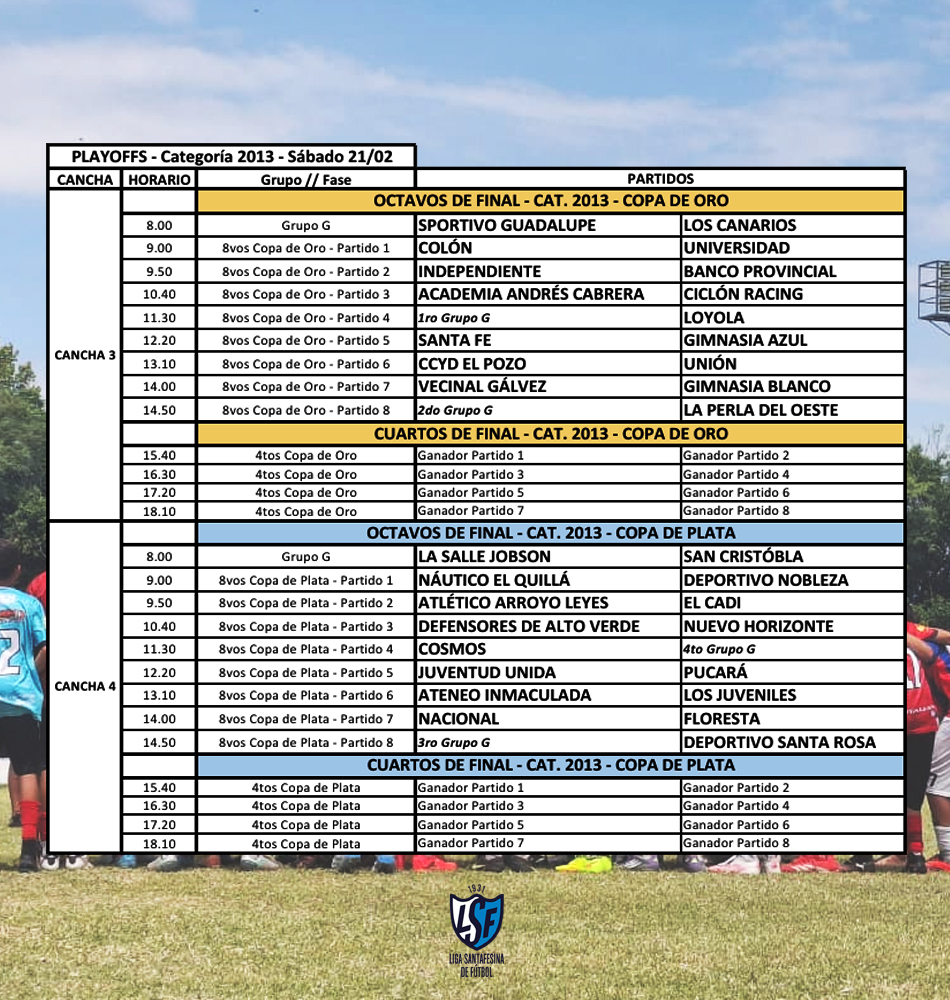 PLAYOFFS - Categoría 2013 - Sábado 21/02

| CANCHA | HORARIO | Grupo // Fase | PARTIDOS | |
|---|---|---|---|---|
| CANCHA 3 | | OCTAVOS DE FINAL - CAT. 2013 - COPA DE ORO | | |
| | 8.00 | Grupo G | SPORTIVO GUADALUPE | LOS CANARIOS |
| | 9.00 | 8vos Copa de Oro - Partido 1 | COLÓN | UNIVERSIDAD |
| | 9.50 | 8vos Copa de Oro - Partido 2 | INDEPENDIENTE | BANCO PROVINCIAL |
| | 10.40 | 8vos Copa de Oro - Partido 3 | ACADEMIA ANDRÉS CABRERA | CICLÓN RACING |
| | 11.30 | 8vos Copa de Oro - Partido 4 | 1ro Grupo G | LOYOLA |
| | 12.20 | 8vos Copa de Oro - Partido 5 | SANTA FE | GIMNASIA AZUL |
| | 13.10 | 8vos Copa de Oro - Partido 6 | CCYD EL POZO | UNIÓN |
| | 14.00 | 8vos Copa de Oro - Partido 7 | VECINAL GÁLVEZ | GIMNASIA BLANCO |
| | 14.50 | 8vos Copa de Oro - Partido 8 | 2do Grupo G | LA PERLA DEL OESTE |
| | | CUARTOS DE FINAL - CAT. 2013 - COPA DE ORO | | |
| | 15.40 | 4tos Copa de Oro | Ganador Partido 1 | Ganador Partido 2 |
| | 16.30 | 4tos Copa de Oro | Ganador Partido 3 | Ganador Partido 4 |
| | 17.20 | 4tos Copa de Oro | Ganador Partido 5 | Ganador Partido 6 |
| | 18.10 | 4tos Copa de Oro | Ganador Partido 7 | Ganador Partido 8 |
| CANCHA 4 | | OCTAVOS DE FINAL - CAT. 2013 - COPA DE PLATA | | |
| | 8.00 | Grupo G | LA SALLE JOBSON | SAN CRISTÓBLA |
| | 9.00 | 8vos Copa de Plata - Partido 1 | NÁUTICO EL QUILLÁ | DEPORTIVO NOBLEZA |
| | 9.50 | 8vos Copa de Plata - Partido 2 | ATLÉTICO ARROYO LEYES | EL CADI |
| | 10.40 | 8vos Copa de Plata - Partido 3 | DEFENSORES DE ALTO VERDE | NUEVO HORIZONTE |
| | 11.30 | 8vos Copa de Plata - Partido 4 | COSMOS | 4to Grupo G |
| | 12.20 | 8vos Copa de Plata - Partido 5 | JUVENTUD UNIDA | PUCARÁ |
| | 13.10 | 8vos Copa de Plata - Partido 6 | ATENEO INMACULADA | LOS JUVENILES |
| | 14.00 | 8vos Copa de Plata - Partido 7 | NACIONAL | FLORESTA |
| | 14.50 | 8vos Copa de Plata - Partido 8 | 3ro Grupo G | DEPORTIVO SANTA ROSA |
| | | CUARTOS DE FINAL - CAT. 2013 - COPA DE PLATA | | |
| | 15.40 | 4tos Copa de Plata | Ganador Partido 1 | Ganador Partido 2 |
| | 16.30 | 4tos Copa de Plata | Ganador Partido 3 | Ganador Partido 4 |
| | 17.20 | 4tos Copa de Plata | Ganador Partido 5 | Ganador Partido 6 |
| | 18.10 | 4tos Copa de Plata | Ganador Partido 7 | Ganador Partido 8 |

1931
LSF
LIGA SANTAFESINA DE FÚTBOL